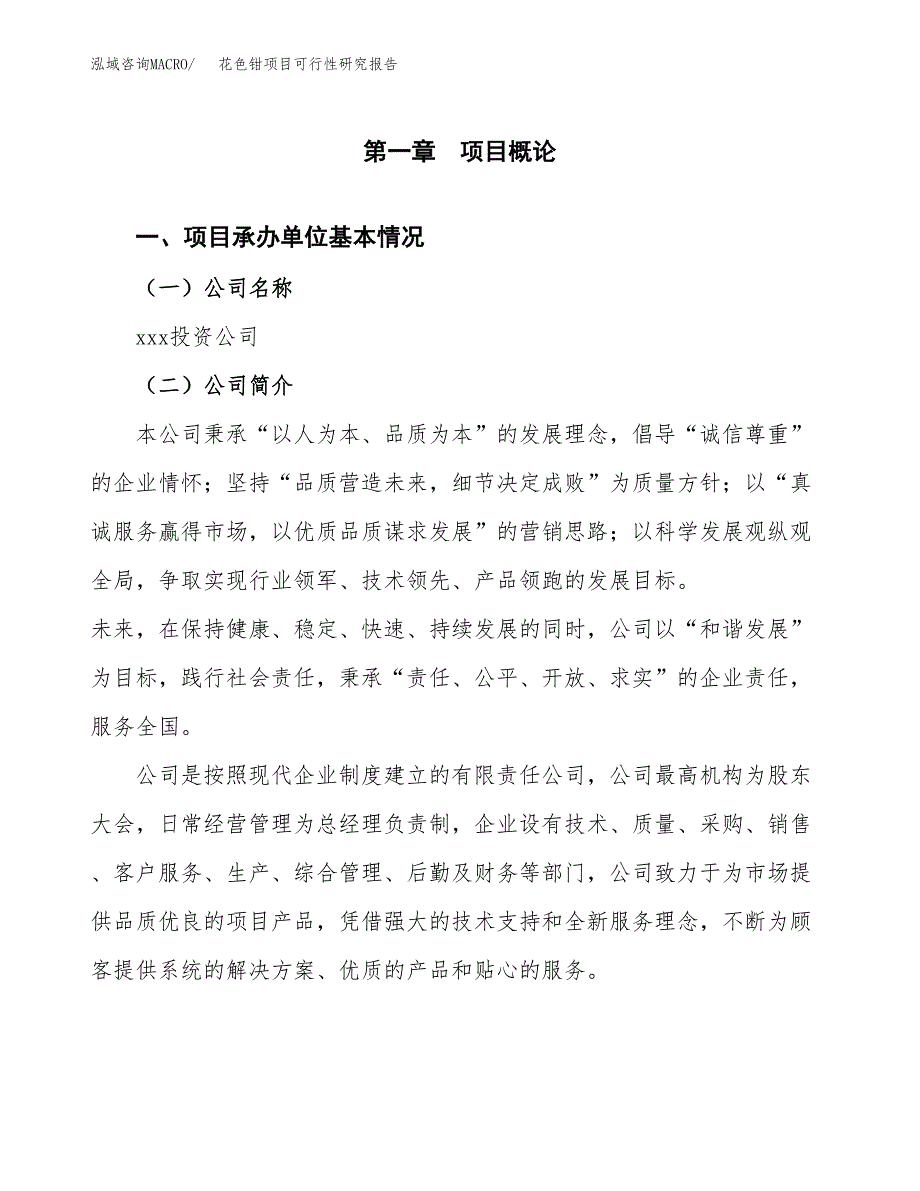 泓域咨询MACRO/　花色钳项目可行性研究报告

第一章　项目概论

一、项目承办单位基本情况

（一）公司名称

xxx投资公司

（二）公司简介

本公司秉承“以人为本、品质为本”的发展理念，倡导“诚信尊重”的企业情怀；坚持“品质营造未来，细节决定成败”为质量方针；以“真诚服务赢得市场，以优质品质谋求发展”的营销思路；以科学发展观纵观全局，争取实现行业领军、技术领先、产品领跑的发展目标。

未来，在保持健康、稳定、快速、持续发展的同时，公司以“和谐发展”为目标，践行社会责任，秉承“责任、公平、开放、求实”的企业责任，服务全国。

公司是按照现代企业制度建立的有限责任公司，公司最高机构为股东大会，日常经营管理为总经理负责制，企业设有技术、质量、采购、销售、客户服务、生产、综合管理、后勤及财务等部门，公司致力于为市场提供品质优良的项目产品，凭借强大的技术支持和全新服务理念，不断为顾客提供系统的解决方案、优质的产品和贴心的服务。